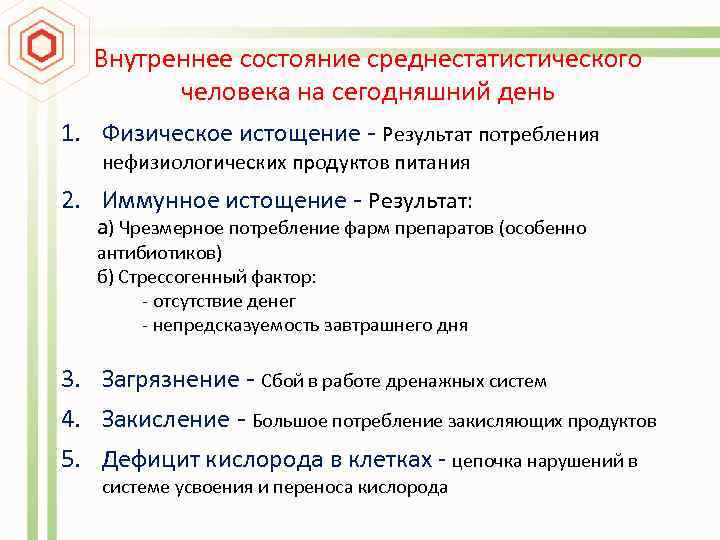 Внутреннее состояние среднестатистического человека на сегодняшний день

1. Физическое истощение - Результат потребления нефизиологических продуктов питания

2. Иммунное истощение - Результат:
а) Чрезмерное потребление фарм препаратов (особенно антибиотиков)
б) Стрессогенный фактор:
- отсутствие денег
- непредсказуемость завтрашнего дня

3. Загрязнение - Сбой в работе дренажных систем

4. Закисление - Большое потребление закисляющих продуктов

5. Дефицит кислорода в клетках - цепочка нарушений в системе усвоения и переноса кислорода